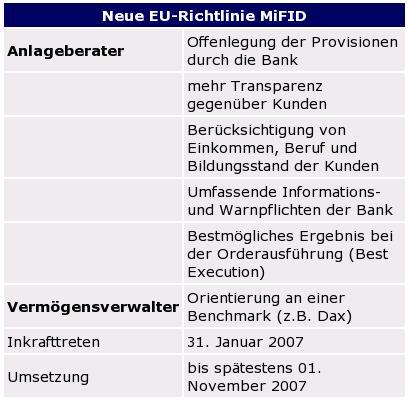 | Neue EU-Richtlinie MiFID | |
|---|---|
| Anlageberater | Offenlegung der Provisionen durch die Bank |
| | mehr Transparenz gegenüber Kunden |
| | Berücksichtigung von Einkommen, Beruf und Bildungsstand der Kunden |
| | Umfassende Informations- und Warnpflichten der Bank |
| | Bestmögliches Ergebnis bei der Orderausführung (Best Execution) |
| Vermögensverwalter | Orientierung an einer Benchmark (z.B. Dax) |
| Inkrafttreten | 31. Januar 2007 |
| Umsetzung | bis spätestens 01. November 2007 |